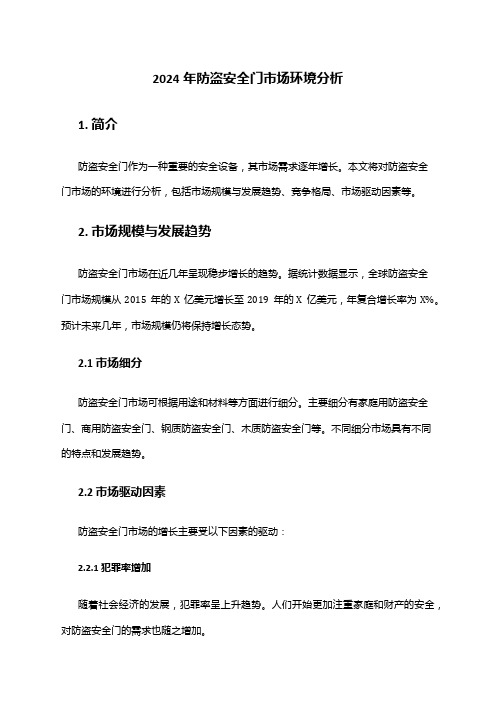 2024 年防盗安全门市场环境分析

1. 简介

防盗安全门作为一种重要的安全设备，其市场需求逐年增长。本文将对防盗安全门市场的环境进行分析，包括市场规模与发展趋势、竞争格局、市场驱动因素等。

2. 市场规模与发展趋势

防盗安全门市场在近几年呈现稳步增长的趋势。据统计数据显示，全球防盗安全门市场规模从 2015 年的 X 亿美元增长至 2019 年的 X 亿美元，年复合增长率为 X%。预计未来几年，市场规模仍将保持增长态势。

2.1 市场细分

防盗安全门市场可根据用途和材料等方面进行细分。主要细分有家庭用防盗安全门、商用防盗安全门、钢质防盗安全门、木质防盗安全门等。不同细分市场具有不同的特点和发展趋势。

2.2 市场驱动因素

防盗安全门市场的增长主要受以下因素的驱动：

2.2.1 犯罪率增加

随着社会经济的发展，犯罪率呈上升趋势。人们开始更加注重家庭和财产的安全，对防盗安全门的需求也随之增加。